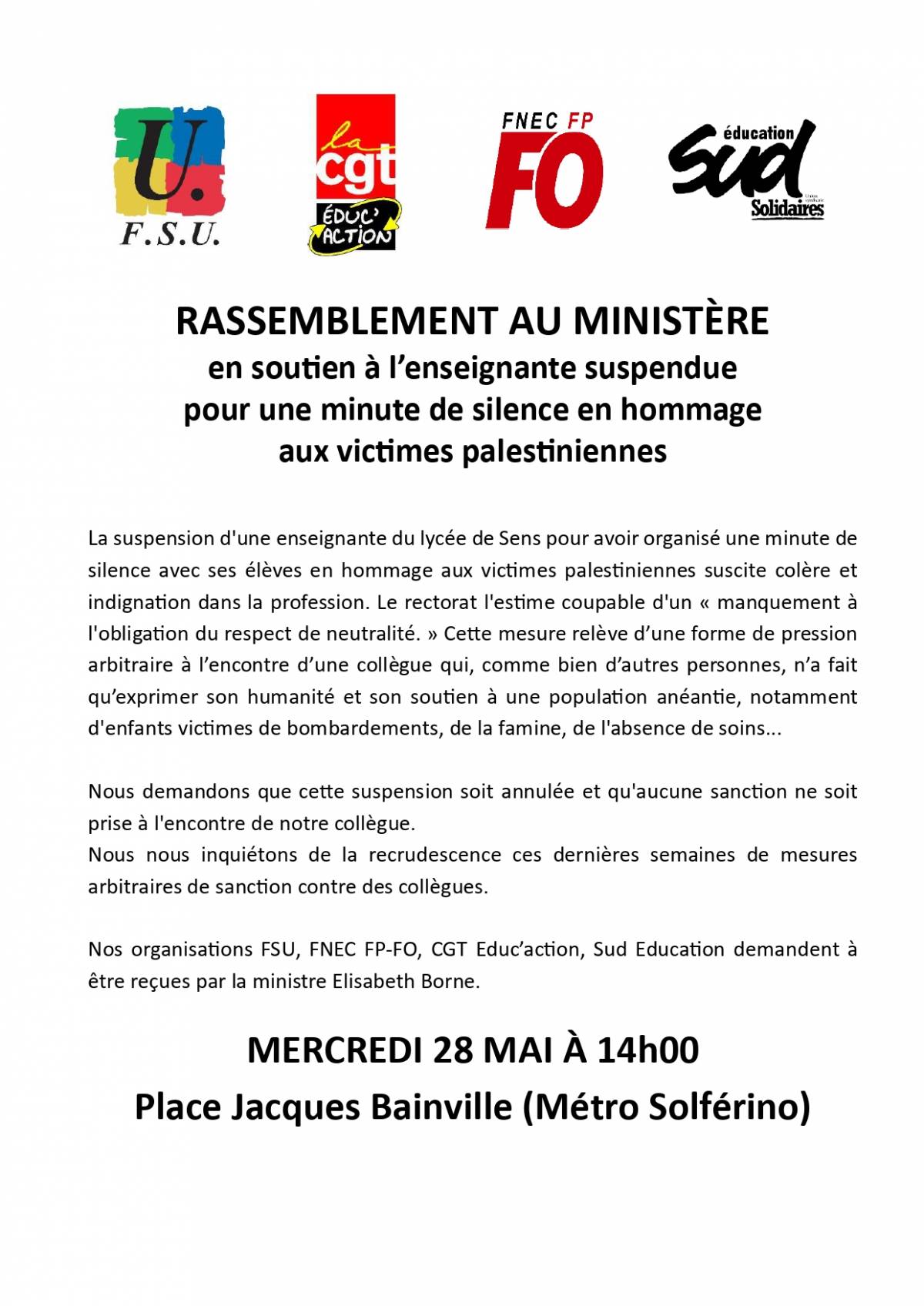 U.
F.S.U.

la cgt
ÉDUC' ACTION

FNEC FP
FO

éducation
Sud
Solidaires

RASSEMBLEMENT AU MINISTÈRE
en soutien à l'enseignante suspendue
pour une minute de silence en hommage
aux victimes palestiniennes

La suspension d'une enseignante du lycée de Sens pour avoir organisé une minute de silence avec ses élèves en hommage aux victimes palestiniennes suscite colère et indignation dans la profession. Le rectorat l'estime coupable d'un « manquement à l'obligation du respect de neutralité. » Cette mesure relève d'une forme de pression arbitraire à l'encontre d'une collègue qui, comme bien d'autres personnes, n'a fait qu'exprimer son humanité et son soutien à une population anéantie, notamment d'enfants victimes de bombardements, de la famine, de l'absence de soins...

Nous demandons que cette suspension soit annulée et qu'aucune sanction ne soit prise à l'encontre de notre collègue.
Nous nous inquiétons de la recrudescence ces dernières semaines de mesures arbitraires de sanction contre des collègues.

Nos organisations FSU, FNEC FP-FO, CGT Educ'action, Sud Education demandent à être reçues par la ministre Elisabeth Borne.

MERCREDI 28 MAI À 14h00
Place Jacques Bainville (Métro Solférino)